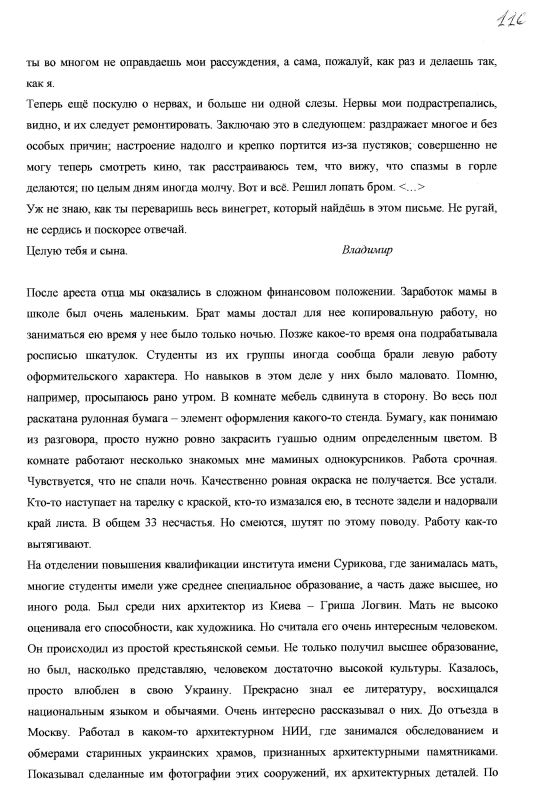 116

ты во многом не оправдаешь мои рассуждения, а сама, пожалуй, как раз и делаешь так, как я.

Теперь ещё поскулю о нервах, и больше ни одной слезы. Нервы мои подрастрепались, видно, и их следует ремонтировать. Заключаю это в следующем: раздражает многое и без особых причин; настроение надолго и крепко портится из-за пустяков; совершенно не могу теперь смотреть кино, так расстраиваюсь тем, что вижу, что спазмы в горле делаются; по целым дням иногда молчу. Вот и всё. Решил лопать бром. <...>

Уж не знаю, как ты переваришь весь винегрет, который найдёшь в этом письме. Не ругай, не сердись и поскорее отвечай.

Целую тебя и сына. Владимир

После ареста отца мы оказались в сложном финансовом положении. Заработок мамы в школе был очень маленьким. Брат мамы достал для нее копировальную работу, но заниматься ею время у нее было только ночью. Позже какое-то время она подрабатывала росписью шкатулок. Студенты из их группы иногда сообща брали левую работу оформительского характера. Но навыков в этом деле у них было маловато. Помню, например, просыпаюсь рано утром. В комнате мебель сдвинута в сторону. Во весь пол раскатана рулонная бумага – элемент оформления какого-то стенда. Бумагу, как понимаю из разговора, просто нужно ровно закрасить гуашью одним определенным цветом. В комнате работают несколько знакомых мне маминых однокурсников. Работа срочная. Чувствуется, что не спали ночь. Качественно ровная окраска не получается. Все устали. Кто-то наступает на тарелку с краской, кто-то измазался ею, в тесноте задели и надорвали край листа. В общем 33 несчастья. Но смеются, шутят по этому поводу. Работу как-то вытягивают.

На отделении повышения квалификации института имени Сурикова, где занималась мать, многие студенты имели уже среднее специальное образование, а часть даже высшее, но иного рода. Был среди них архитектор из Киева – Гриша Логвин. Мать не высоко оценивала его способности, как художника. Но считала его очень интересным человеком. Он происходил из простой крестьянской семьи. Не только получил высшее образование, но был, насколько представляю, человеком достаточно высокой культуры. Казалось, просто влюблен в свою Украину. Прекрасно знал ее литературу, восхищался национальным языком и обычаями. Очень интересно рассказывал о них. До отъезда в Москву. Работал в каком-то архитектурном НИИ, где занимался обследованием и обмерами старинных украинских храмов, признанных архитектурными памятниками. Показывал сделанные им фотографии этих сооружений, их архитектурных деталей. По